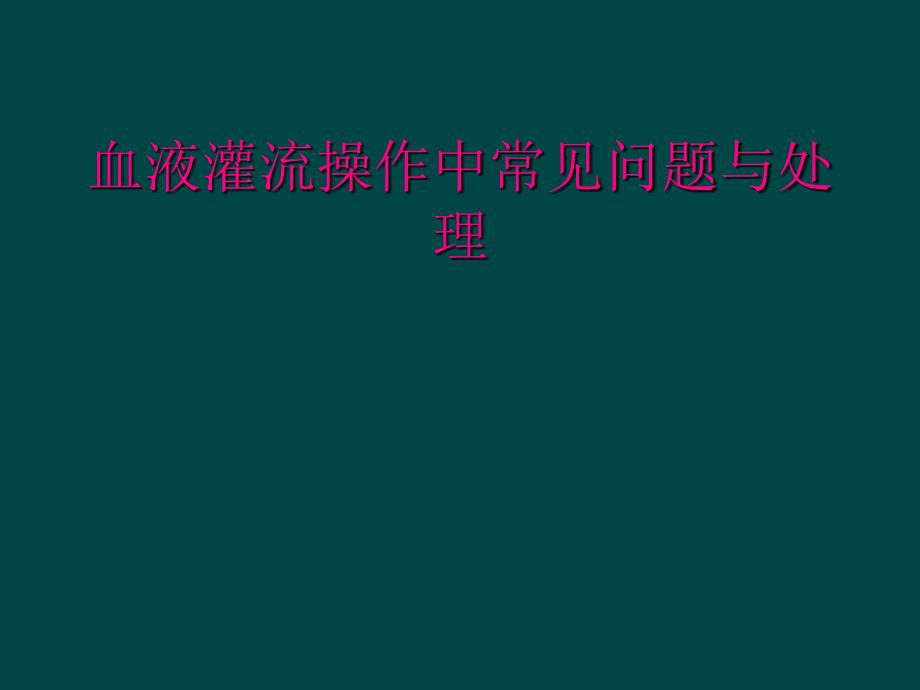 血液灌流操作中常见问题与处理